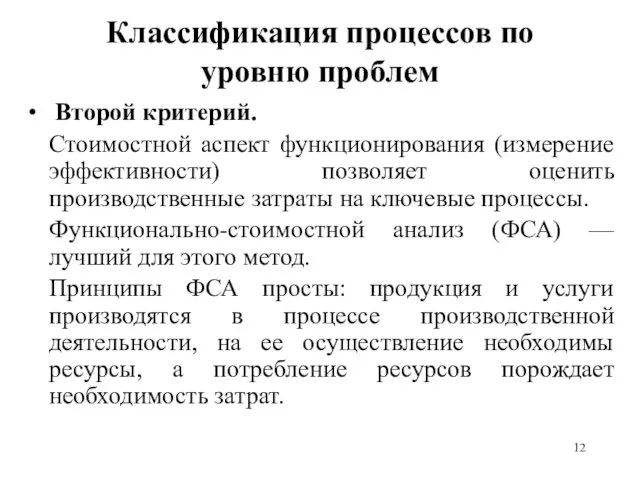 Классификация процессов по уровню проблем

• Второй критерий.

Стоимостной аспект функционирования (измерение эффективности) позволяет оценить производственные затраты на ключевые процессы.

Функционально-стоимостной анализ (ФСА) — лучший для этого метод.

Принципы ФСА просты: продукция и услуги производятся в процессе производственной деятельности, на ее осуществление необходимы ресурсы, а потребление ресурсов порождает необходимость затрат.

12